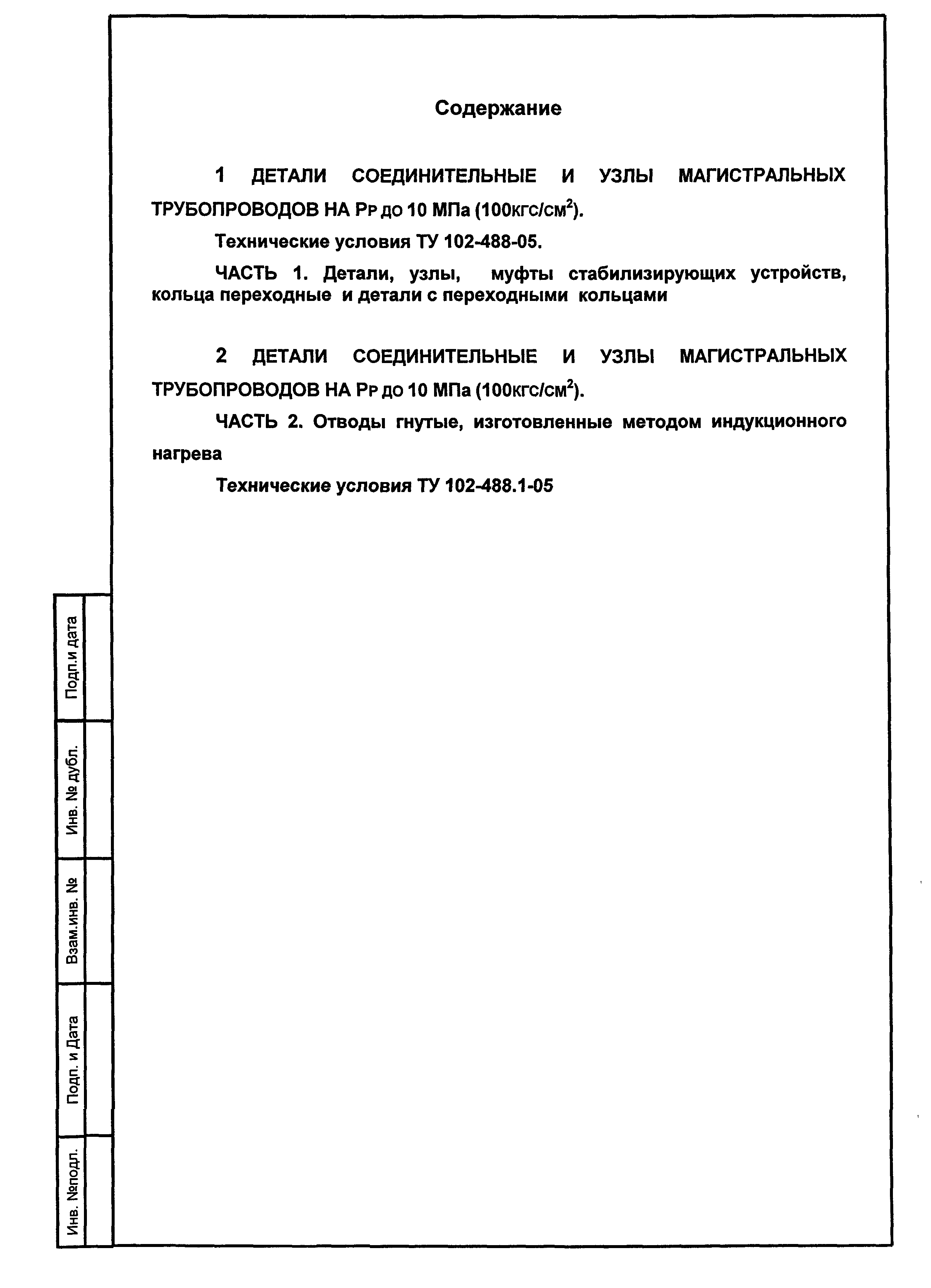 Содержание

1 ДЕТАЛИ СОЕДИНИТЕЛЬНЫЕ И УЗЛЫ МАГИСТРАЛЬНЫХ ТРУБОПРОВОДОВ НА Рр до 10 МПа (100кгс/см$^2$).

Технические условия ТУ 102-488-05.

ЧАСТЬ 1. Детали, узлы, муфты стабилизирующих устройств, кольца переходные и детали с переходными кольцами

2 ДЕТАЛИ СОЕДИНИТЕЛЬНЫЕ И УЗЛЫ МАГИСТРАЛЬНЫХ ТРУБОПРОВОДОВ НА Рр до 10 МПа (100кгс/см$^2$).

ЧАСТЬ 2. Отводы гнутые, изготовленные методом индукционного нагрева

Технические условия ТУ 102-488.1-05

Подп.и дата

Инв. № дубл.

Взам.инв. №

Подп. и Дата

Инв. №подл.